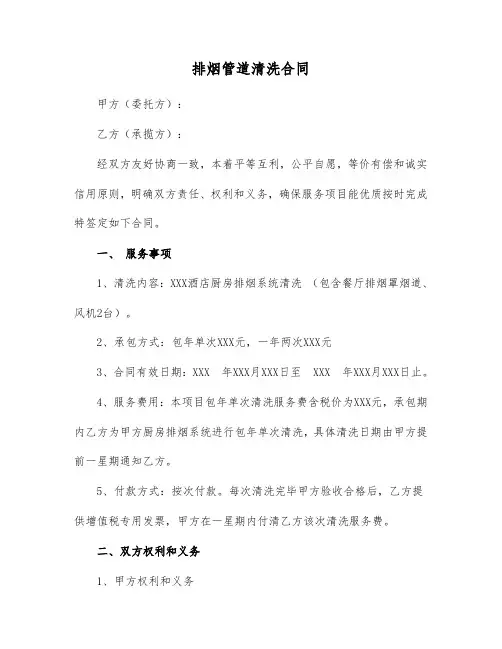 排烟管道清洗合同

甲方（委托方）：

乙方（承揽方）：

经双方友好协商一致，本着平等互利，公平自愿，等价有偿和诚实信用原则，明确双方责任、权利和义务，确保服务项目能优质按时完成特签定如下合同。

一、 服务事项

1、清洗内容：XXX酒店厨房排烟系统清洗 （包含餐厅排烟罩烟道、风机2台）。

2、承包方式：包年单次XXX元，一年两次XXX元

3、合同有效日期：XXX 年XXX月XXX日至 XXX 年XXX月XXX日止。

4、服务费用：本项目包年单次清洗服务费含税价为XXX元，承包期内乙方为甲方厨房排烟系统进行包年单次清洗，具体清洗日期由甲方提前一星期通知乙方。

5、付款方式：按次付款。每次清洗完毕甲方验收合格后，乙方提供增值税专用发票，甲方在一星期内付清乙方该次清洗服务费。

二、双方权利和义务

1、甲方权利和义务